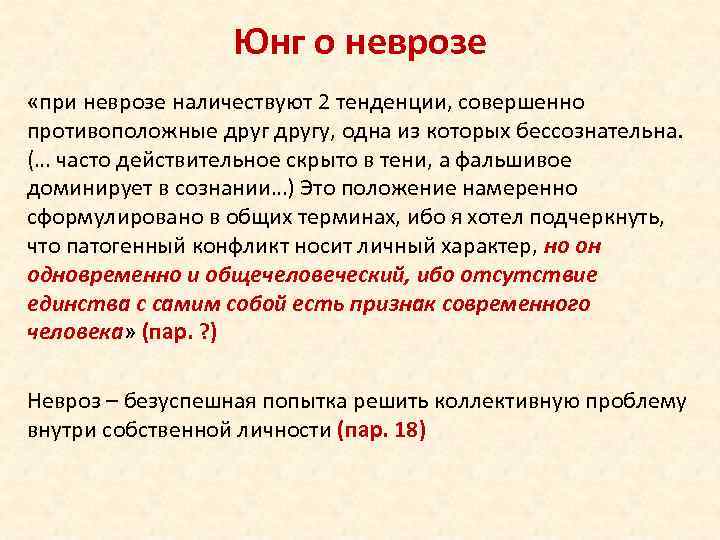 Юнг о неврозе

«при неврозе наличествуют 2 тенденции, совершенно противоположные друг другу, одна из которых бессознательна. (… часто действительное скрыто в тени, а фальшивое доминирует в сознании…) Это положение намеренно сформулировано в общих терминах, ибо я хотел подчеркнуть, что патогенный конфликт носит личный характер, но он одновременно и общечеловеческий, ибо отсутствие единства с самим собой есть признак современного человека» (пар. ?)

Невроз – безуспешная попытка решить коллективную проблему внутри собственной личности (пар. 18)